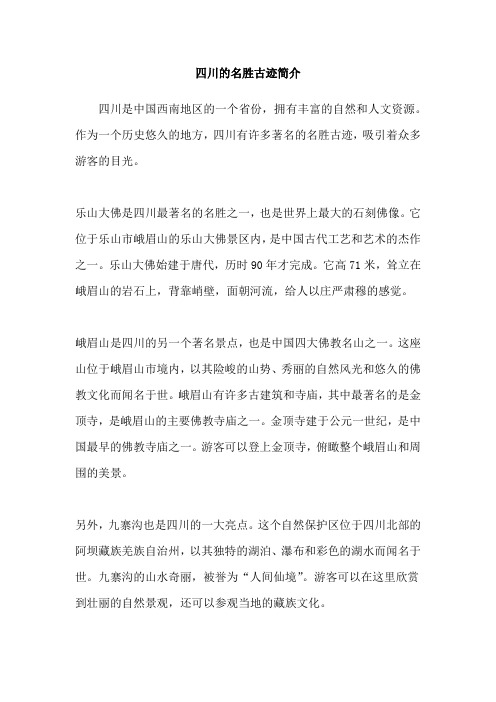 四川的名胜古迹简介

四川是中国西南地区的一个省份，拥有丰富的自然和人文资源。作为一个历史悠久的地方，四川有许多著名的名胜古迹，吸引着众多游客的目光。

乐山大佛是四川最著名的名胜之一，也是世界上最大的石刻佛像。它位于乐山市峨眉山的乐山大佛景区内，是中国古代工艺和艺术的杰作之一。乐山大佛始建于唐代，历时 90 年才完成。它高 71 米，耸立在峨眉山的岩石上，背靠峭壁，面朝河流，给人以庄严肃穆的感觉。

峨眉山是四川的另一个著名景点，也是中国四大佛教名山之一。这座山位于峨眉山市境内，以其险峻的山势、秀丽的自然风光和悠久的佛教文化而闻名于世。峨眉山有许多古建筑和寺庙，其中最著名的是金顶寺，是峨眉山的主要佛教寺庙之一。金顶寺建于公元一世纪，是中国最早的佛教寺庙之一。游客可以登上金顶寺，俯瞰整个峨眉山和周围的美景。

另外，九寨沟也是四川的一大亮点。这个自然保护区位于四川北部的阿坝藏族羌族自治州，以其独特的湖泊、瀑布和彩色的湖水而闻名于世。九寨沟的山水奇丽，被誉为“人间仙境”。游客可以在这里欣赏到壮丽的自然景观，还可以参观当地的藏族文化。